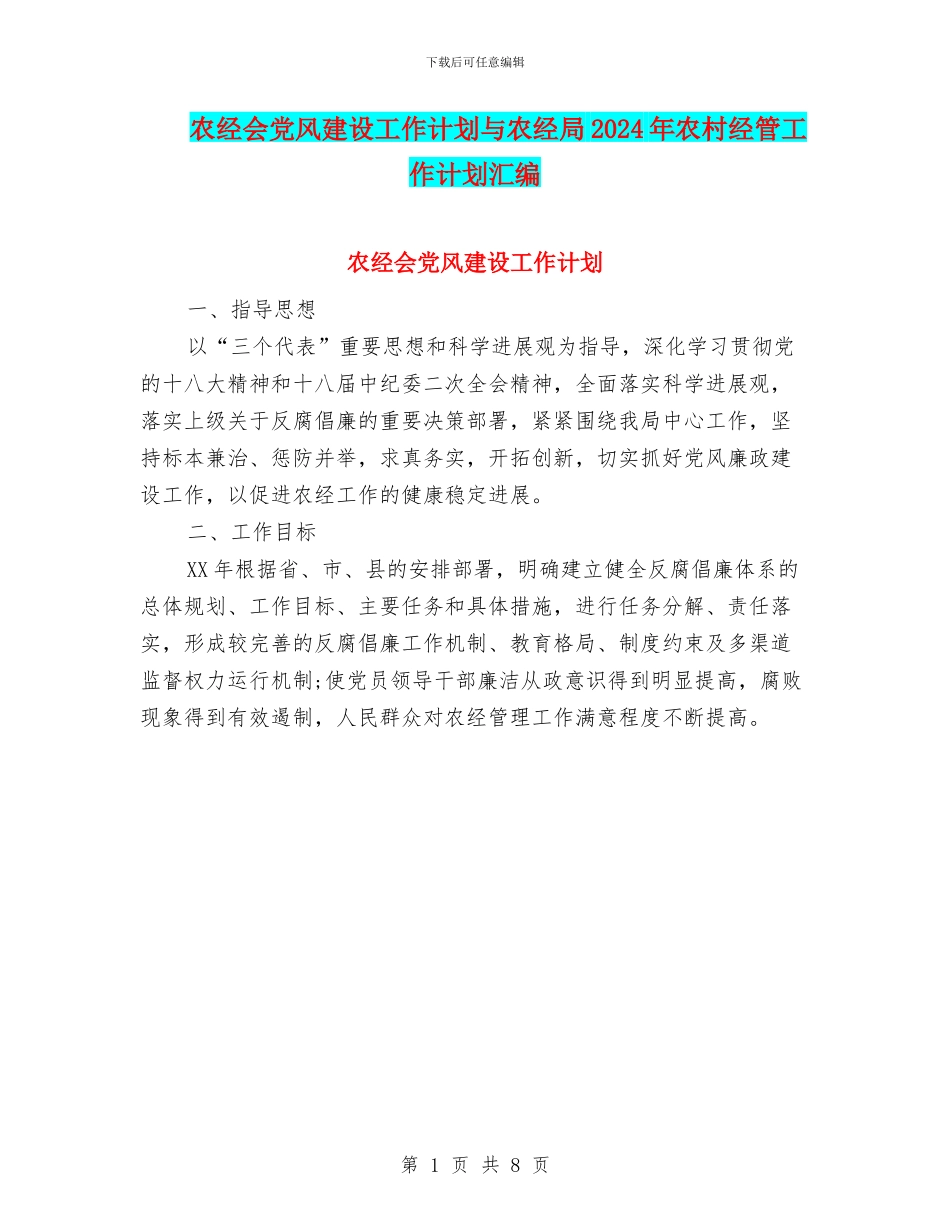 下载后可任意编辑

农经会党风建设工作计划与农经局2024年农村经管工作计划汇编

农经会党风建设工作计划

一、指导思想

以“三个代表”重要思想和科学进展观为指导，深化学习贯彻党的十八大精神和十八届中纪委二次全会精神，全面落实科学进展观，落实上级关于反腐倡廉的重要决策部署，紧紧围绕我局中心工作，坚持标本兼治、惩防并举，求真务实，开拓创新，切实抓好党风廉政建设工作，以促进农经工作的健康稳定进展。

二、工作目标

XX年根据省、市、县的安排部署，明确建立健全反腐倡廉体系的总体规划、工作目标、主要任务和具体措施，进行任务分解、责任落实，形成较完善的反腐倡廉工作机制、教育格局、制度约束及多渠道监督权力运行机制;使党员领导干部廉洁从政意识得到明显提高，腐败现象得到有效遏制，人民群众对农经管理工作满意程度不断提高。

第 1 页 共 8 页